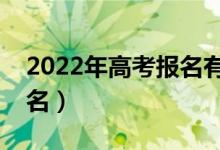 2022年高考报名有

名）